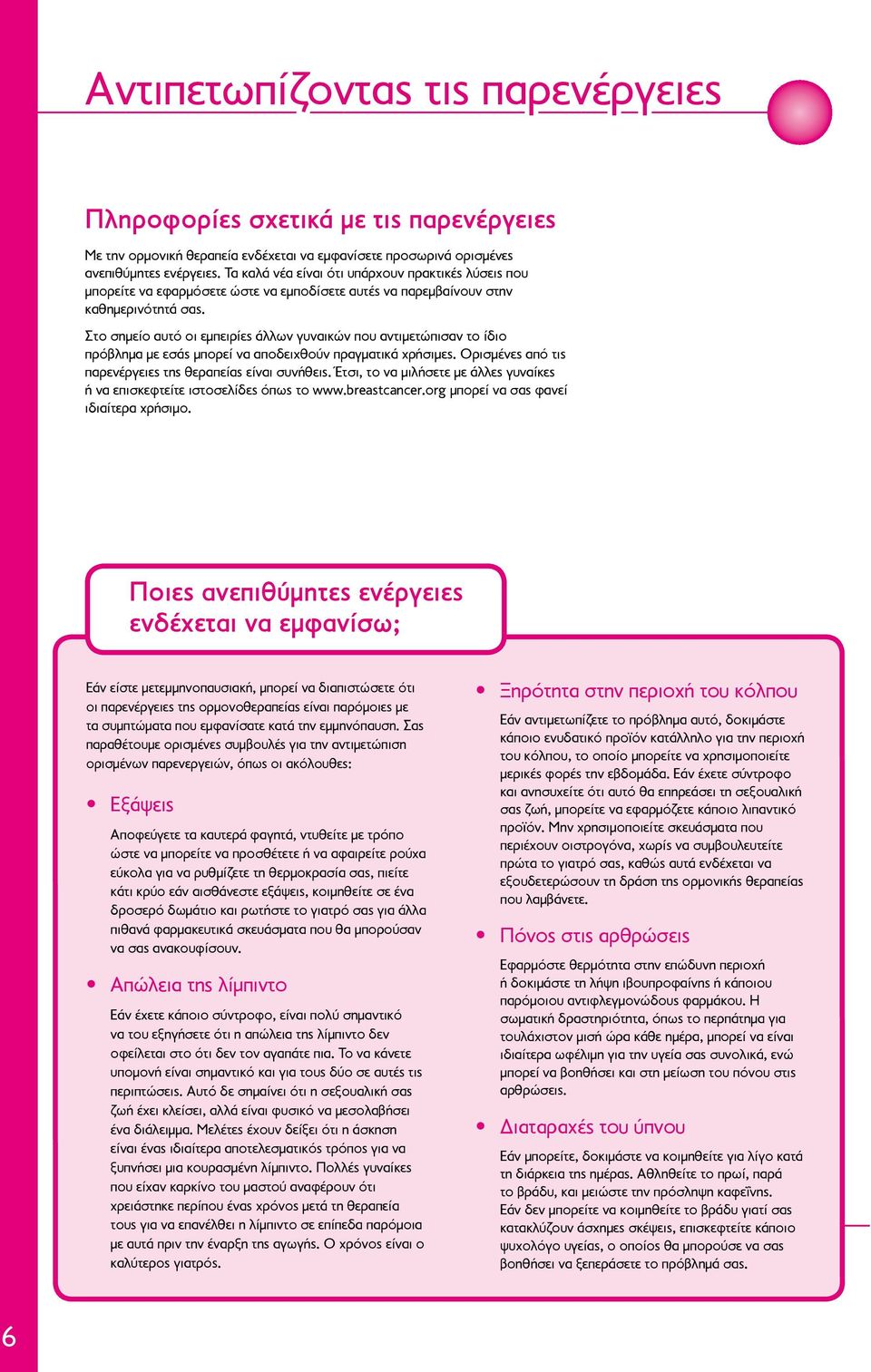 Αντιπετωπίζοντας τις παρενέργειες

Πληροφορίες σχετικά με τις παρενέργειες

Με την ορμονική θεραπεία ενδέχεται να εμφανίσετε προσωρινά ορισμένες ανεπιθύμητες ενέργειες. Τα καλά νέα είναι ότι υπάρχουν πρακτικές λύσεις που μπορείτε να εφαρμόσετε ώστε να εμποδίσετε αυτές να παρεμβαίνουν στην καθημερινότητά σας.

Στο σημείο αυτό οι εμπειρίες άλλων γυναικών που αντιμετώπισαν το ίδιο πρόβλημα με εσάς μπορεί να αποδειχθούν πραγματικά χρήσιμες. Ορισμένες από τις παρενέργειες της θεραπείας είναι συνήθεις. Έτσι, το να μιλήσετε με άλλες γυναίκες ή να επισκεφτείτε ιστοσελίδες όπως το www.breastcancer.org μπορεί να σας φανεί ιδιαίτερα χρήσιμο.

Ποιες ανεπιθύμητες ενέργειες ενδέχεται να εμφανίσω;

Εάν είστε μετεμμηνοπαυσιακή, μπορεί να διαπιστώσετε ότι οι παρενέργειες της ορμονοθεραπείας είναι παρόμοιες με τα συμπτώματα που εμφανίσατε κατά την εμμηνόπαυση. Σας παραθέτουμε ορισμένες συμβουλές για την αντιμετώπιση ορισμένων παρενεργειών, όπως οι ακόλουθες:

• Εξάψεις

Αποφεύγετε τα καυτερά φαγητά, ντυθείτε με τρόπο ώστε να μπορείτε να προσθέτετε ή να αφαιρείτε ρούχα εύκολα για να ρυθμίζετε τη θερμοκρασία σας, πιείτε κάτι κρύο εάν αισθάνεστε εξάψεις, κοιμηθείτε σε ένα δροσερό δωμάτιο και ρωτήστε το γιατρό σας για άλλα πιθανά φαρμακευτικά σκευάσματα που θα μπορούσαν να σας ανακουφίσουν.

• Απώλεια της λίμπιντο

Εάν έχετε κάποιο σύντροφο, είναι πολύ σημαντικό να του εξηγήσετε ότι η απώλεια της λίμπιντο δεν οφείλεται στο ότι δεν τον αγαπάτε πια. Το να κάνετε υπομονή είναι σημαντικό και για τους δύο σε αυτές τις περιπτώσεις. Αυτό δε σημαίνει ότι η σεξουαλική σας ζωή έχει κλείσει, αλλά είναι φυσικό να μεσολαβήσει ένα διάλειμμα. Μελέτες έχουν δείξει ότι η άσκηση είναι ένας ιδιαίτερα αποτελεσματικός τρόπος για να ξυπνήσει μια κουρασμένη λίμπιντο. Πολλές γυναίκες που είχαν καρκίνο του μαστού αναφέρουν ότι χρειάστηκε περίπου ένας χρόνος μετά τη θεραπεία τους για να επανέλθει η λίμπιντο σε επίπεδα παρόμοια με αυτά πριν την έναρξη της αγωγής. Ο χρόνος είναι ο καλύτερος γιατρός.

• Ξηρότητα στην περιοχή του κόλπου

Εάν αντιμετωπίζετε το πρόβλημα αυτό, δοκιμάστε κάποιο ενυδατικό προϊόν κατάλληλο για την περιοχή του κόλπου, το οποίο μπορείτε να χρησιμοποιείτε μερικές φορές την εβδομάδα. Εάν έχετε σύντροφο και ανησυχείτε ότι αυτό θα επηρεάσει τη σεξουαλική σας ζωή, μπορείτε να εφαρμόζετε κάποιο λιπαντικό προϊόν. Μην χρησιμοποιείτε σκευάσματα που περιέχουν οιστρογόνα, χωρίς να συμβουλευτείτε πρώτα το γιατρό σας, καθώς αυτά ενδέχεται να εξουδετερώσουν τη δράση της ορμονικής θεραπείας που λαμβάνετε.

• Πόνος στις αρθρώσεις

Εφαρμόστε θερμότητα στην επώδυνη περιοχή ή δοκιμάστε τη λήψη ιβουπροφαίνης ή κάποιου παρόμοιου αντιφλεγμονώδους φαρμάκου. Η σωματική δραστηριότητα, όπως το περπάτημα για τουλάχιστον μισή ώρα κάθε ημέρα, μπορεί να είναι ιδιαίτερα ωφέλιμη για την υγεία σας συνολικά, ενώ μπορεί να βοηθήσει και στη μείωση του πόνου στις αρθρώσεις.

• Διαταραχές του ύπνου

Εάν μπορείτε, δοκιμάστε να κοιμηθείτε για λίγο κατά τη διάρκεια της ημέρας. Αθληθείτε το πρωί, παρά το βράδυ, και μειώστε την πρόσληψη καφεΐνης. Εάν δεν μπορείτε να κοιμηθείτε το βράδυ γιατί σας κατακλύζουν άσχημες σκέψεις, επισκεφτείτε κάποιο ψυχολόγο υγείας, ο οποίος θα μπορούσε να σας βοηθήσει να ξεπεράσετε το πρόβλημά σας.

6